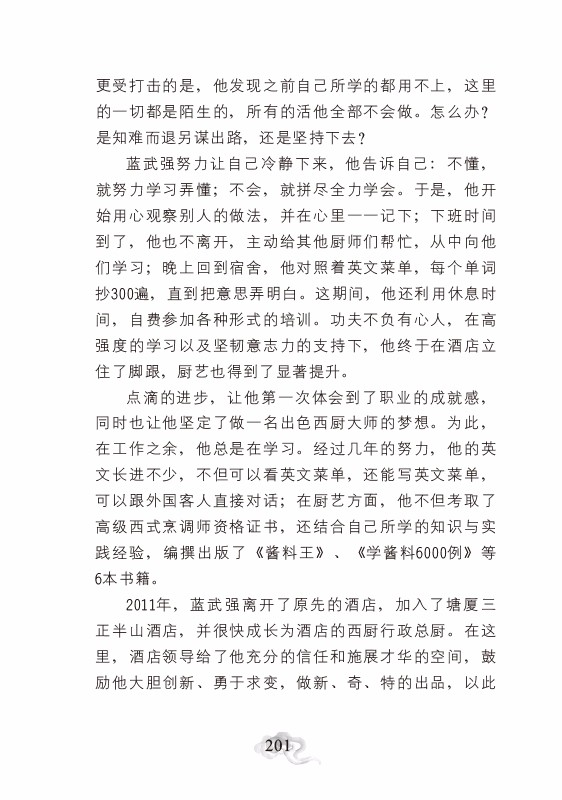 更受打击的是，他发现之前自己所学的都用不上，这里的一切都是陌生的，所有的活他全部不会做。怎么办？是知难而退另谋出路，还是坚持下去？

蓝武强努力让自己冷静下来，他告诉自己：不懂，就努力学习弄懂；不会，就拼尽全力学会。于是，他开始用心观察别人的做法，并在心里一一记下；下班时间到了，他也不离开，主动给其他厨师们帮忙，从中向他们学习；晚上回到宿舍，他对照着英文菜单，每个单词抄300遍，直到把意思弄明白。这期间，他还利用休息时间，自费参加各种形式的培训。功夫不负有心人，在高强度的学习以及坚韧意志力的支持下，他终于在酒店立住了脚跟，厨艺也得到了显著提升。

点滴的进步，让他第一次体会到了职业的成就感，同时也让他坚定了做一名出色西厨大师的梦想。为此，在工作之余，他总是在学习。经过几年的努力，他的英文长进不少，不但可以看英文菜单，还能写英文菜单，可以跟外国客人直接对话；在厨艺方面，他不但考取了高级西式烹调师资格证书，还结合自己所学的知识与实践经验，编撰出版了《酱料王》、《学酱料6000例》等6本书籍。

2011年，蓝武强离开了原先的酒店，加入了塘厦三正半山酒店，并很快成长为酒店的西厨行政总厨。在这里，酒店领导给了他充分的信任和施展才华的空间，鼓励他大胆创新、勇于求变，做新、奇、特的出品，以此

201